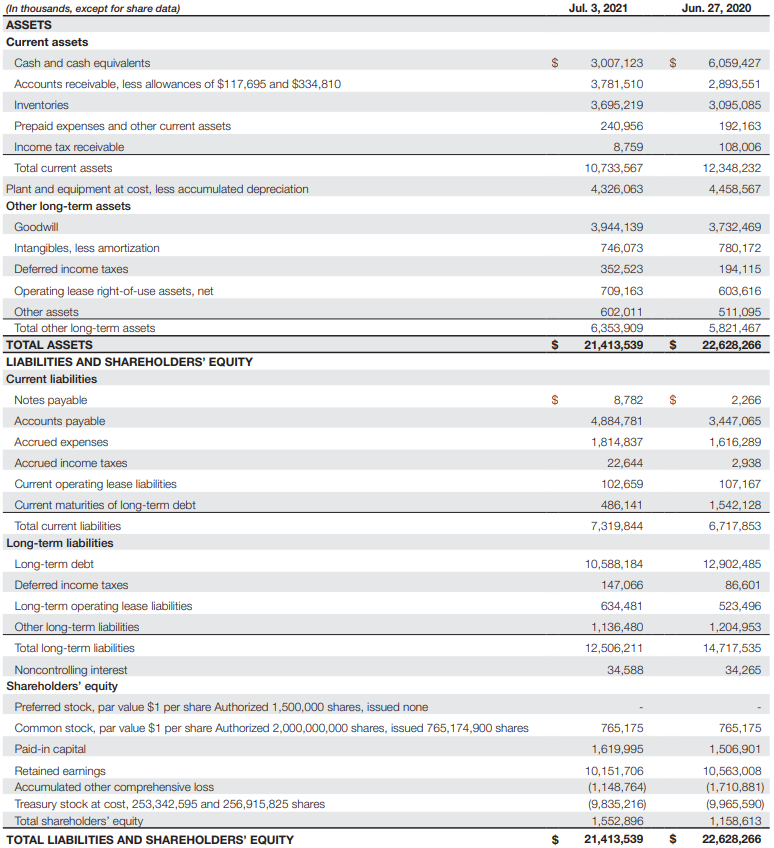 | (In thousands, except for share data) | Jul. 3, 2021 | Jun. 27, 2020 |
|---|---|---|
| ASSETS | | |
| Current assets | | |
| Cash and cash equivalents | \$ 3,007,123 | \$ 6,059,427 |
| Accounts receivable, less allowances of \$117,695 and \$334,810 | 3,781,510 | 2,893,551 |
| Inventories | 3,695,219 | 3,095,085 |
| Prepaid expenses and other current assets | 240,956 | 192,163 |
| Income tax receivable | 8,759 | 108,006 |
| Total current assets | 10,733,567 | 12,348,232 |
| Plant and equipment at cost, less accumulated depreciation | 4,326,063 | 4,458,567 |
| Other long-term assets | | |
| Goodwill | 3,944,139 | 3,732,469 |
| Intangibles, less amortization | 746,073 | 780,172 |
| Deferred income taxes | 352,523 | 194,115 |
| Operating lease right-of-use assets, net | 709,163 | 603,616 |
| Other assets | 602,011 | 511,095 |
| Total other long-term assets | 6,353,909 | 5,821,467 |
| TOTAL ASSETS | \$ 21,413,539 | \$ 22,628,266 |
| LIABILITIES AND SHAREHOLDERS' EQUITY | | |
| Current liabilities | | |
| Notes payable | \$ 8,782 | \$ 2,266 |
| Accounts payable | 4,884,781 | 3,447,065 |
| Accrued expenses | 1,814,837 | 1,616,289 |
| Accrued income taxes | 22,644 | 2,938 |
| Current operating lease liabilities | 102,659 | 107,167 |
| Current maturities of long-term debt | 486,141 | 1,542,128 |
| Total current liabilities | 7,319,844 | 6,717,853 |
| Long-term liabilities | | |
| Long-term debt | 10,588,184 | 12,902,485 |
| Deferred income taxes | 147,066 | 86,601 |
| Long-term operating lease liabilities | 634,481 | 523,496 |
| Other long-term liabilities | 1,136,480 | 1,204,953 |
| Total long-term liabilities | 12,506,211 | 14,717,535 |
| Noncontrolling interest | 34,588 | 34,265 |
| Shareholders' equity | | |
| Preferred stock, par value \$1 per share Authorized 1,500,000 shares, issued none | - | - |
| Common stock, par value \$1 per share Authorized 2,000,000,000 shares, issued 765,174,900 shares | 765,175 | 765,175 |
| Paid-in capital | 1,619,995 | 1,506,901 |
| Retained earnings | 10,151,706 | 10,563,008 |
| Accumulated other comprehensive loss | (1,148,764) | (1,710,881) |
| Treasury stock at cost, 253,342,595 and 256,915,825 shares | (9,835,216) | (9,965,590) |
| Total shareholders' equity | 1,552,896 | 1,158,613 |
| TOTAL LIABILITIES AND SHAREHOLDERS' EQUITY | \$ 21,413,539 | \$ 22,628,266 |